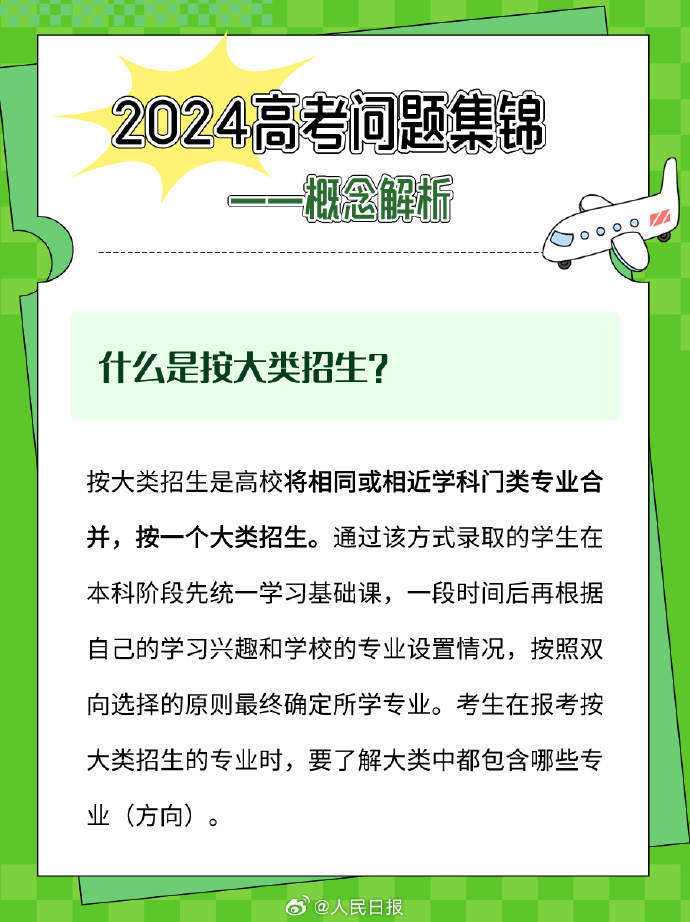 2024高考问题集锦

——概念解析

什么是按大类招生?

按大类招生是高校将相同或相近学科门类专业合并，按一个大类招生。通过该方式录取的学生在本科阶段先统一学习基础课，一段时间后再根据自己的学习兴趣和学校的专业设置情况，按照双向选择的原则最终确定所学专业。考生在报考按大类招生的专业时，要了解大类中都包含哪些专业（方向）。

@人民日报